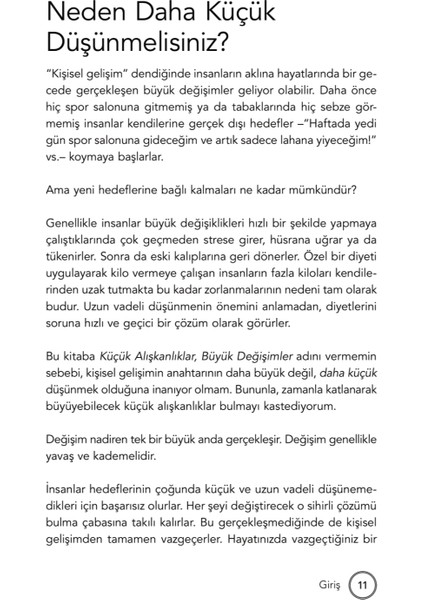 Neden Daha Küçük Düşünmelisiniz?

"Kişisel gelişim" dendiğinde insanların aklına hayatlarında bir gecede gerçekleşen büyük değişimler geliyor olabilir. Daha önce hiç spor salonuna gitmemiş ya da tabaklarında hiç sebze görmemiş insanlar kendilerine gerçek dışı hedefler –"Haftada yedi gün spor salonuna gideceğim ve artık sadece lahana yiyeceğim!" vs.– koymaya başlarlar.

Ama yeni hedeflerine bağlı kalmaları ne kadar mümkündür?

Genellikle insanlar büyük değişiklikleri hızlı bir şekilde yapmaya çalıştıklarında çok geçmeden strese girer, hüsrana uğrar ya da tükenirler. Sonra da eski kalıplarına geri dönerler. Özel bir diyeti uygulayarak kilo vermeye çalışan insanların fazla kiloları kendilerinden uzak tutmakta bu kadar zorlanmalarının nedeni tam olarak budur. Uzun vadeli düşünmenin önemini anlamadan, diyetlerini soruna hızlı ve geçici bir çözüm olarak görürler.

Bu kitaba Küçük Alışkanlıklar, Büyük Değişimler adını vermemin sebebi, kişisel gelişimin anahtarının daha büyük değil, daha küçük düşünmek olduğuna inanıyor olmam. Bununla, zamanla katlanarak büyüyebilecek küçük alışkanlıklar bulmayı kastediyorum.

Değişim nadiren tek bir büyük anda gerçekleşir. Değişim genellikle yavaş ve kademelidir.

İnsanlar hedeflerinin çoğunda küçük ve uzun vadeli düşünemedikleri için başarısız olurlar. Her şeyi değiştirecek o sihirli çözümü bulma çabasına takılı kalırlar. Bu gerçekleşmediğinde de kişisel gelişimden tamamen vazgeçerler. Hayatınızda vazgeçtiğiniz bir

Giriş 11